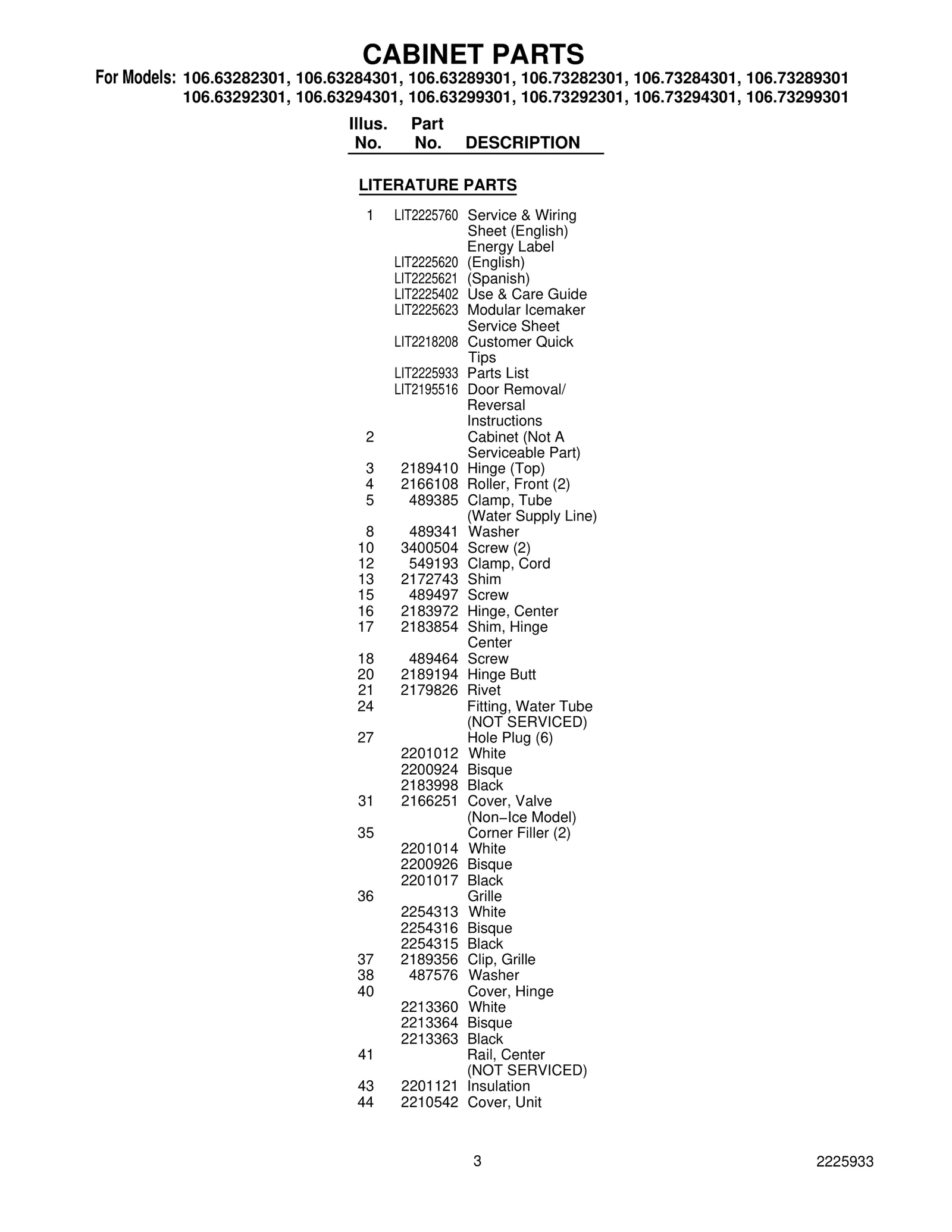 CABINET PARTS

For Models: 106.63282301, 106.63284301, 106.63289301, 106.73282301, 106.73284301, 106.73289301
106.63292301, 106.63294301, 106.63299301, 106.73292301, 106.73294301, 106.73299301

| Illus. No. | Part No. | DESCRIPTION |
|---|---|---|
| | | LITERATURE PARTS |
| 1 | LIT2225760 | Service & Wiring Sheet (English) |
| | | Energy Label |
| | LIT2225620 | (English) |
| | LIT2225621 | (Spanish) |
| | LIT2225402 | Use & Care Guide |
| | LIT2225623 | Modular Icemaker Service Sheet |
| | LIT2218208 | Customer Quick Tips |
| | LIT2225933 | Parts List |
| | LIT2195516 | Door Removal/ Reversal Instructions |
| 2 | | Cabinet (Not A Serviceable Part) |
| 3 | 2189410 | Hinge (Top) |
| 4 | 2166108 | Roller, Front (2) |
| 5 | 489385 | Clamp, Tube (Water Supply Line) |
| 8 | 489341 | Washer |
| 10 | 3400504 | Screw (2) |
| 12 | 549193 | Clamp, Cord |
| 13 | 2172743 | Shim |
| 15 | 489497 | Screw |
| 16 | 2183972 | Hinge, Center |
| 17 | 2183854 | Shim, Hinge Center |
| 18 | 489464 | Screw |
| 20 | 2189194 | Hinge Butt |
| 21 | 2179826 | Rivet |
| 24 | | Fitting, Water Tube (NOT SERVICED) |
| 27 | | Hole Plug (6) |
| | 2201012 | White |
| | 2200924 | Bisque |
| | 2183998 | Black |
| 31 | 2166251 | Cover, Valve (Non−Ice Model) |
| 35 | | Corner Filler (2) |
| | 2201014 | White |
| | 2200926 | Bisque |
| | 2201017 | Black |
| 36 | | Grille |
| | 2254313 | White |
| | 2254316 | Bisque |
| | 2254315 | Black |
| 37 | 2189356 | Clip, Grille |
| 38 | 487576 | Washer |
| 40 | | Cover, Hinge |
| | 2213360 | White |
| | 2213364 | Bisque |
| | 2213363 | Black |
| 41 | | Rail, Center (NOT SERVICED) |
| 43 | 2201121 | Insulation |
| 44 | 2210542 | Cover, Unit |

3

2225933